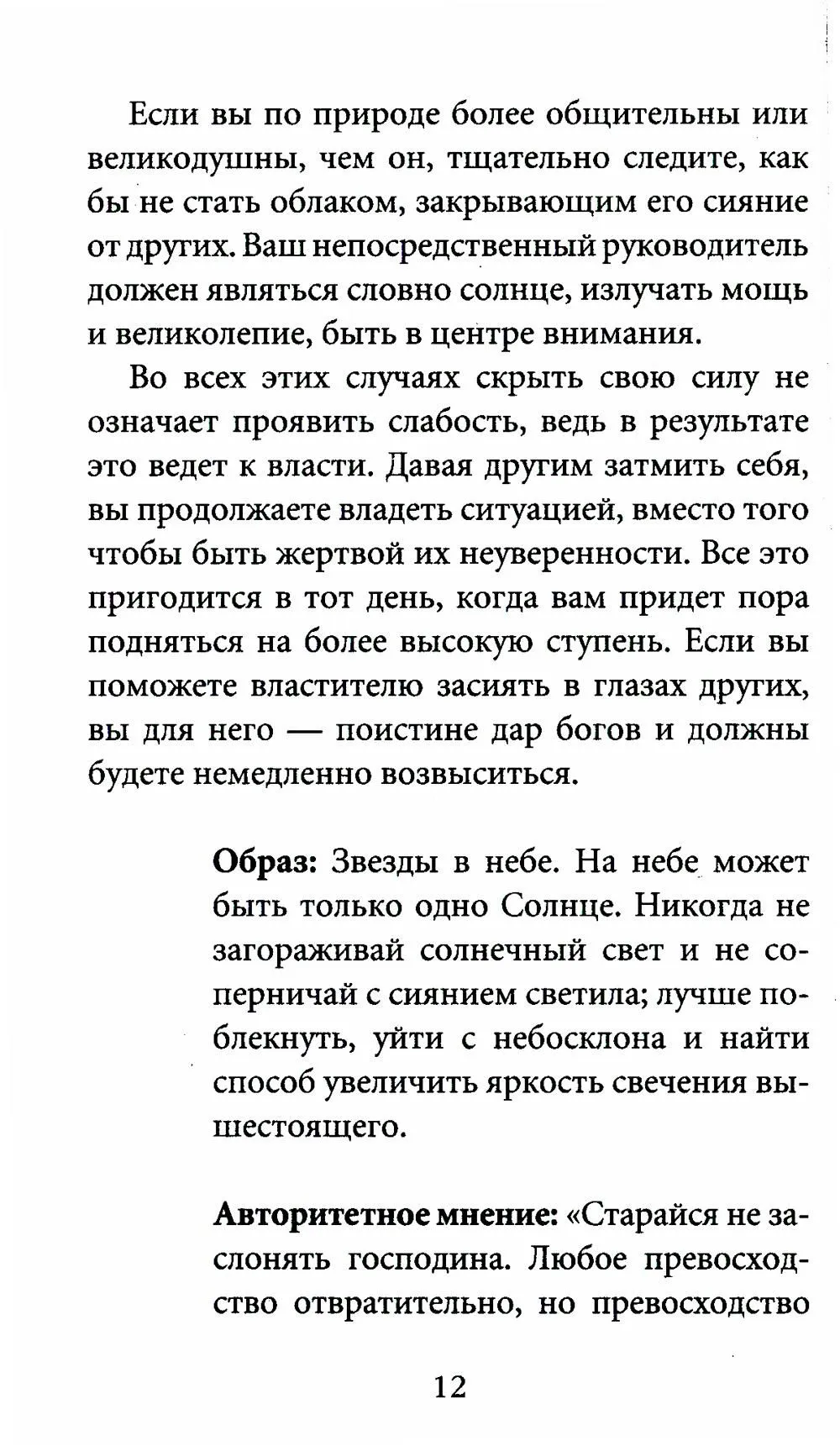 Если вы по природе более общительны или великодушны, чем он, тщательно следите, как бы не стать облаком, закрывающим его сияние от других. Ваш непосредственный руководитель должен являться словно солнце, излучать мощь и великолепие, быть в центре внимания.

Во всех этих случаях скрыть свою силу не означает проявить слабость, ведь в результате это ведет к власти. Давая другим затмить себя, вы продолжаете владеть ситуацией, вместо того чтобы быть жертвой их неуверенности. Все это пригодится в тот день, когда вам придет пора подняться на более высокую ступень. Если вы поможете властителю засиять в глазах других, вы для него — поистине дар богов и должны будете немедленно возвыситься.

Образ: Звезды в небе. На небе может быть только одно Солнце. Никогда не загораживай солнечный свет и не соперничай с сиянием светила; лучше поблекнуть, уйти с небосклона и найти способ увеличить яркость свечения вышестоящего.

Авторитетное мнение: «Старайся не заслонять господина. Любое превосходство отвратительно, но превосходство

12